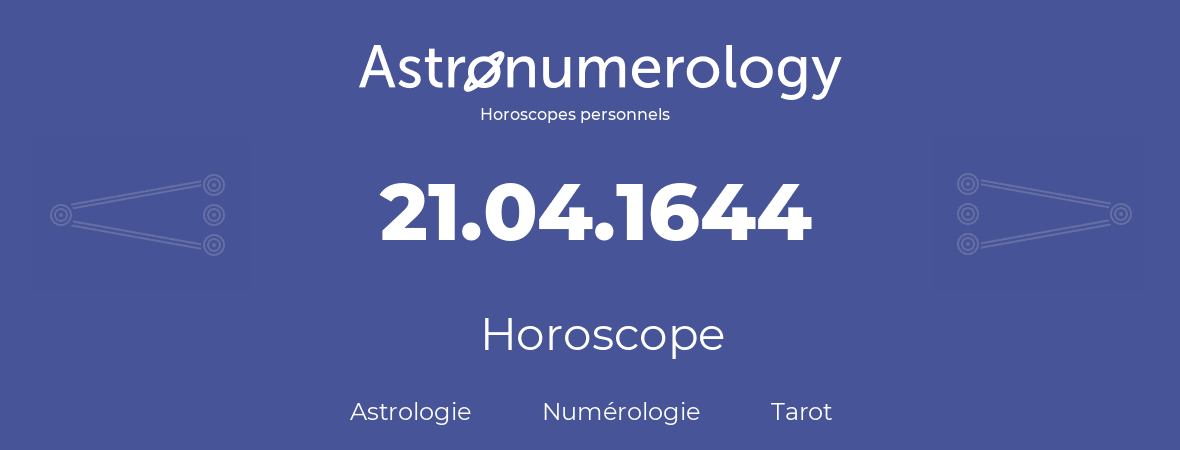 Astronumerology
Horoscopes personnels

21.04.1644

Horoscope

Astrologie Numérologie Tarot